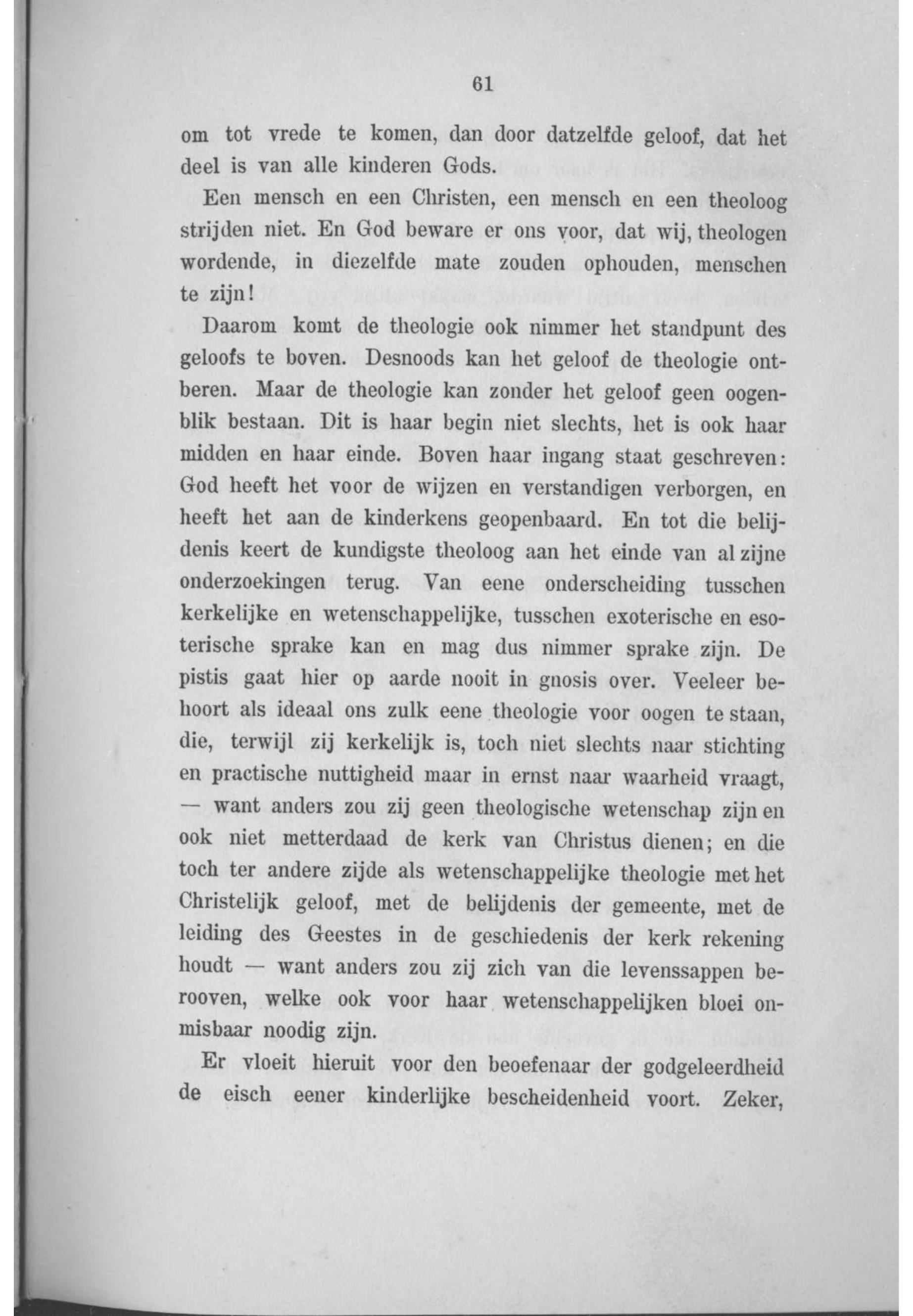 61

om tot vrede te komen, dan door datzelfde geloof, dat het deel is van alle kinderen Gods.

Een mensch en een Christen, een mensch en een theoloog strijden niet. En God beware er ons voor, dat wij, theologen wordende, in diezelfde mate zouden ophouden, menschen te zijn!

Daarom komt de theologie ook nimmer het standpunt des geloofs te boven. Desnoods kan het geloof de theologie ontberen. Maar de theologie kan zonder het geloof geen oogenblik bestaan. Dit is haar begin niet slechts, het is ook haar midden en haar einde. Boven haar ingang staat geschreven: God heeft het voor de wijzen en verstandigen verborgen, en heeft het aan de kinderkens geopenbaard. En tot die belijdenis keert de kundigste theoloog aan het einde van al zijne onderzoekingen terug. Van eene onderscheiding tusschen kerkelijke en wetenschappelijke, tusschen exoterische en esoterische sprake kan en mag dus nimmer sprake zijn. De pistis gaat hier op aarde nooit in gnosis over. Veeleer behoort als ideaal ons zulk eene theologie voor oogen te staan, die, terwijl zij kerkelijk is, toch niet slechts naar stichting en practische nuttigheid maar in ernst naar waarheid vraagt, — want anders zou zij geen theologische wetenschap zijn en ook niet metterdaad de kerk van Christus dienen; en die toch ter andere zijde als wetenschappelijke theologie met het Christelijk geloof, met de belijdenis der gemeente, met de leiding des Geestes in de geschiedenis der kerk rekening houdt — want anders zou zij zich van die levenssappen berooven, welke ook voor haar wetenschappelijken bloei onmisbaar noodig zijn.

Er vloeit hieruit voor den beoefenaar der godgeleerdheid de eisch eener kinderlijke bescheidenheid voort. Zeker,